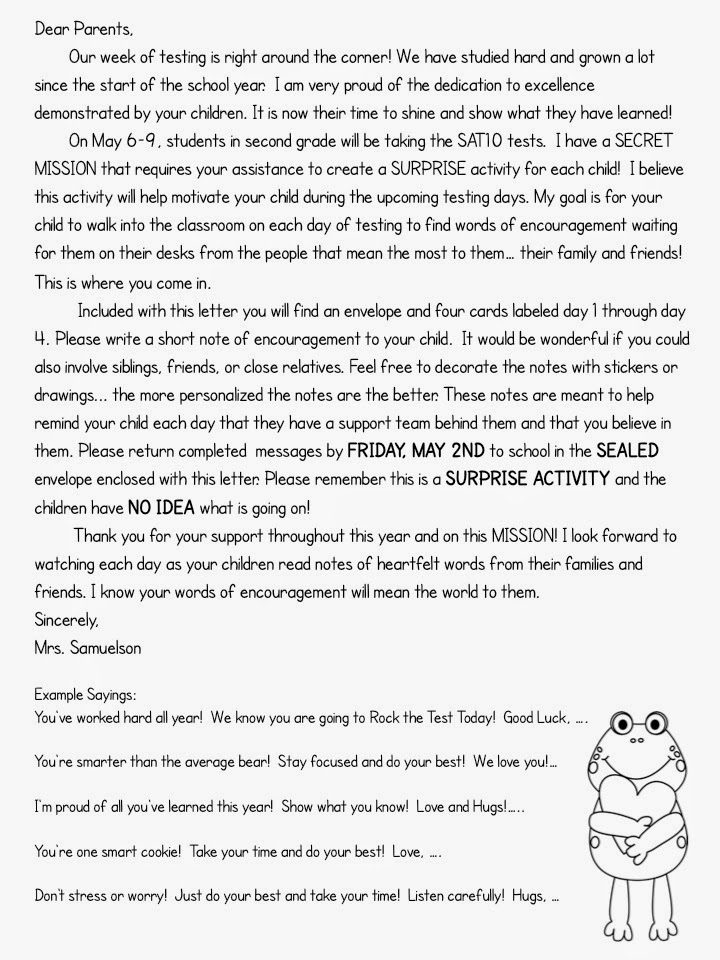 Dear Parents,

Our week of testing is right around the corner! We have studied hard and grown a lot since the start of the school year. I am very proud of the dedication to excellence demonstrated by your children. It is now their time to shine and show what they have learned!

On May 6-9, students in second grade will be taking the SAT10 tests. I have a SECRET MISSION that requires your assistance to create a SURPRISE activity for each child! I believe this activity will help motivate your child during the upcoming testing days. My goal is for your child to walk into the classroom on each day of testing to find words of encouragement waiting for them on their desks from the people that mean the most to them... their family and friends! This is where you come in.

Included with this letter you will find an envelope and four cards labeled day 1 through day 4. Please write a short note of encouragement to your child. It would be wonderful if you could also involve siblings, friends, or close relatives. Feel free to decorate the notes with stickers or drawings... the more personalized the notes are the better. These notes are meant to help remind your child each day that they have a support team behind them and that you believe in them. Please return completed messages by FRIDAY, MAY 2ND to school in the SEALED envelope enclosed with this letter. Please remember this is a SURPRISE ACTIVITY and the children have NO IDEA what is going on!

Thank you for your support throughout this year and on this MISSION! I look forward to watching each day as your children read notes of heartfelt words from their families and friends. I know your words of encouragement will mean the world to them.

Sincerely,
Mrs. Samuelson

Example Sayings:
You've worked hard all year! We know you are going to Rock the Test Today! Good Luck, ....

You're smarter than the average bear! Stay focused and do your best! We love you!...

I'm proud of all you've learned this year! Show what you know! Love and Hugs!.....

You're one smart cookie! Take your time and do your best! Love, ....

Don't stress or worry! Just do your best and take your time! Listen carefully! Hugs, ...